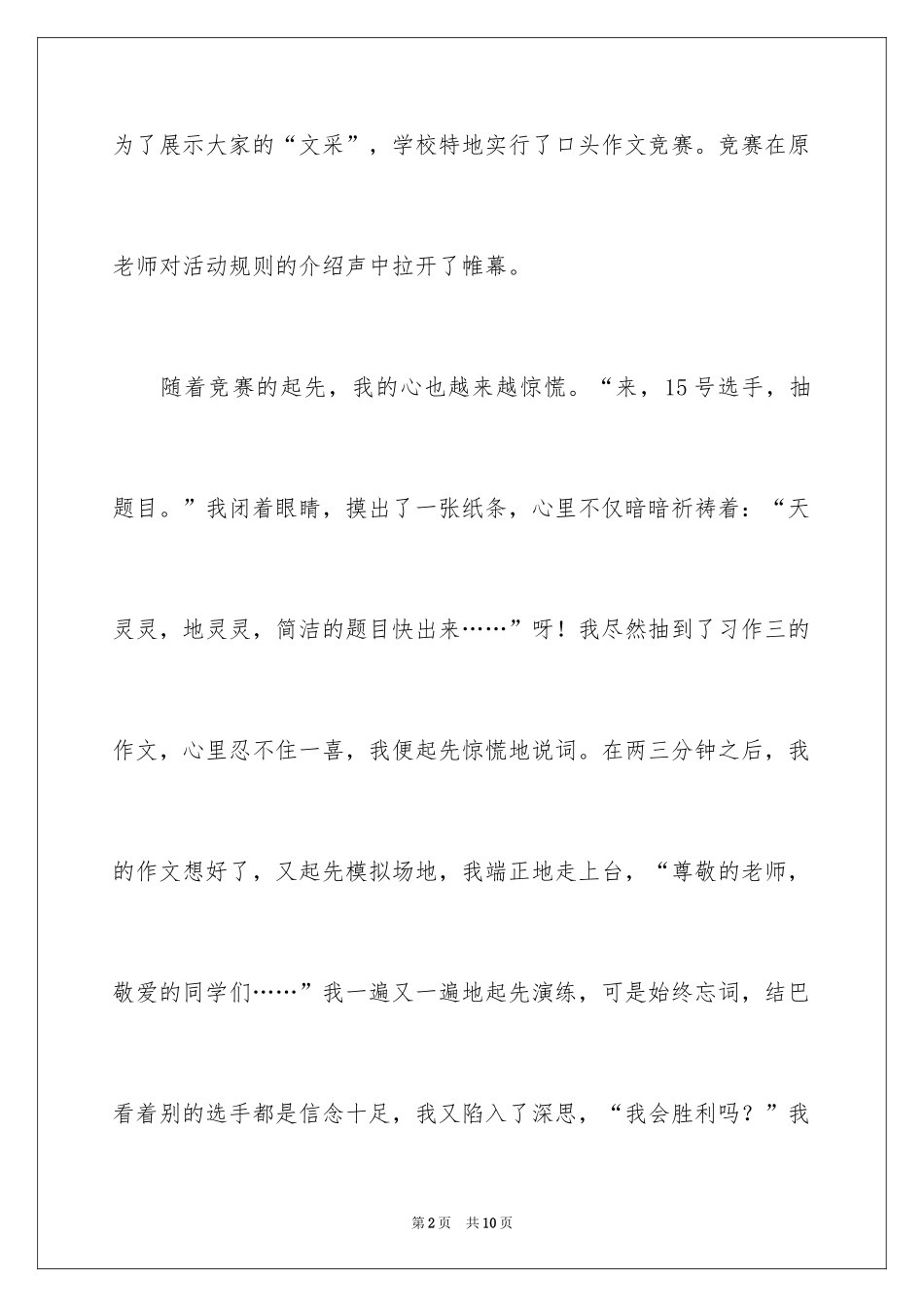 为了展示大家的“文采”，学校特地实行了口头作文竞赛。竞赛在原老师对活动规则的介绍声中拉开了帷幕。

随着竞赛的起先，我的心也越来越惊慌。“来，15号选手，抽题目。”我闭着眼睛，摸出了一张纸条，心里不仅暗暗祈祷着：“天灵灵，地灵灵，简洁的题目快出来……”呀！我尽然抽到了习作三的作文，心里忍不住一喜，我便起先惊慌地说词。在两三分钟之后，我的作文想好了，又起先模拟场地，我端正地走上台，“尊敬的老师，敬爱的同学们……”我一遍又一遍地起先演练，可是始终忘词，结巴看着别的选手都是信念十足，我又陷入了深思，“我会胜利吗？”我

第2页　共10页